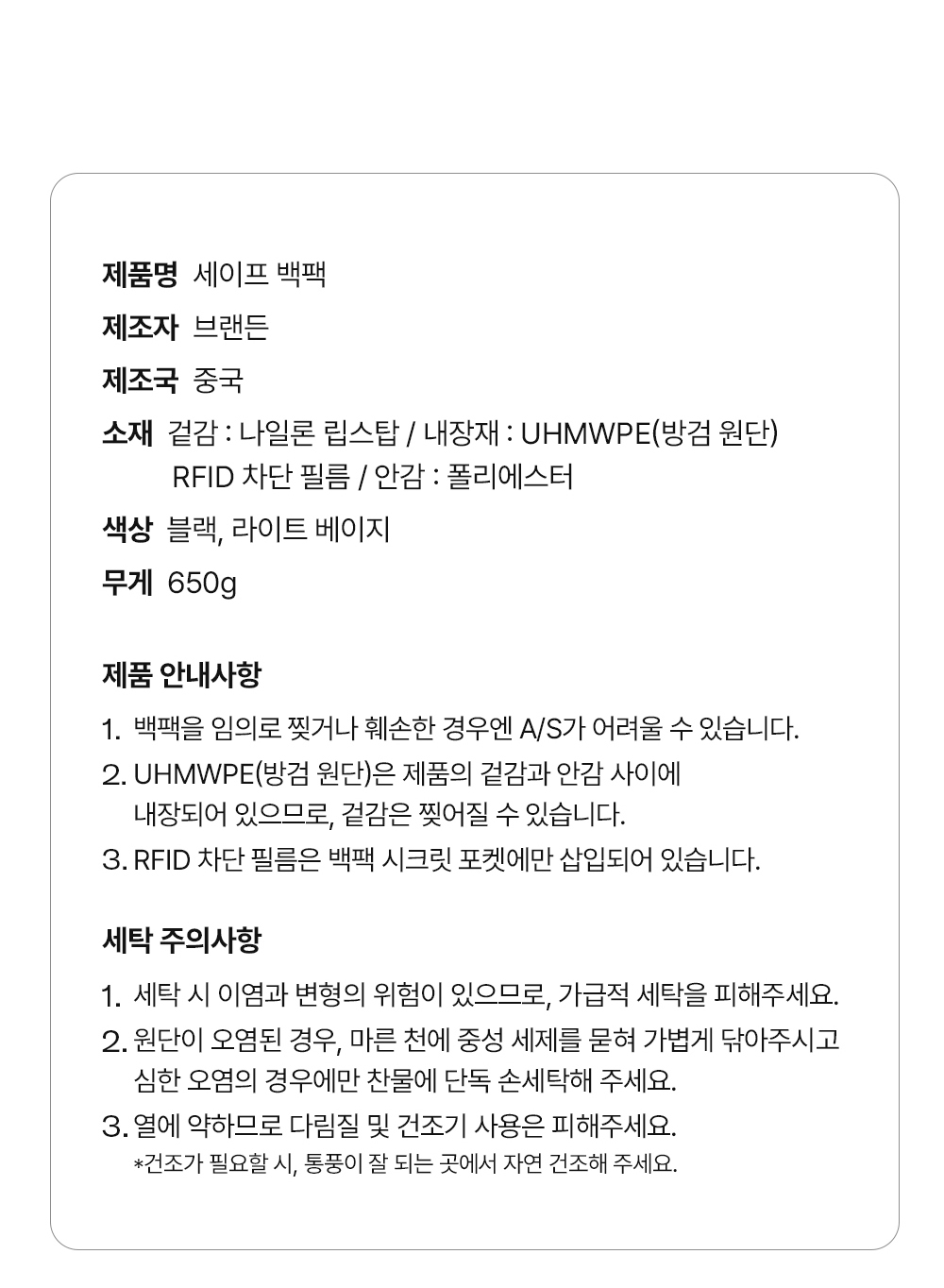 제품명 세이프 백팩

제조자 브랜든

제조국 중국

소재 겉감 : 나일론 립스탑 / 내장재 : UHMWPE(방검 원단)
RFID 차단 필름 / 안감 : 폴리에스터

색상 블랙, 라이트 베이지

무게 650g

제품 안내사항

1. 백팩을 임의로 찢거나 훼손한 경우엔 A/S가 어려울 수 있습니다.
2. UHMWPE(방검 원단)은 제품의 겉감과 안감 사이에 내장되어 있으므로, 겉감은 찢어질 수 있습니다.
3. RFID 차단 필름은 백팩 시크릿 포켓에만 삽입되어 있습니다.

세탁 주의사항

1. 세탁 시 이염과 변형의 위험이 있으므로, 가급적 세탁을 피해주세요.
2. 원단이 오염된 경우, 마른 천에 중성 세제를 묻혀 가볍게 닦아주시고 심한 오염의 경우에만 찬물에 단독 손세탁해 주세요.
3. 열에 약하므로 다림질 및 건조기 사용은 피해주세요.
*건조가 필요할 시, 통풍이 잘 되는 곳에서 자연 건조해 주세요.